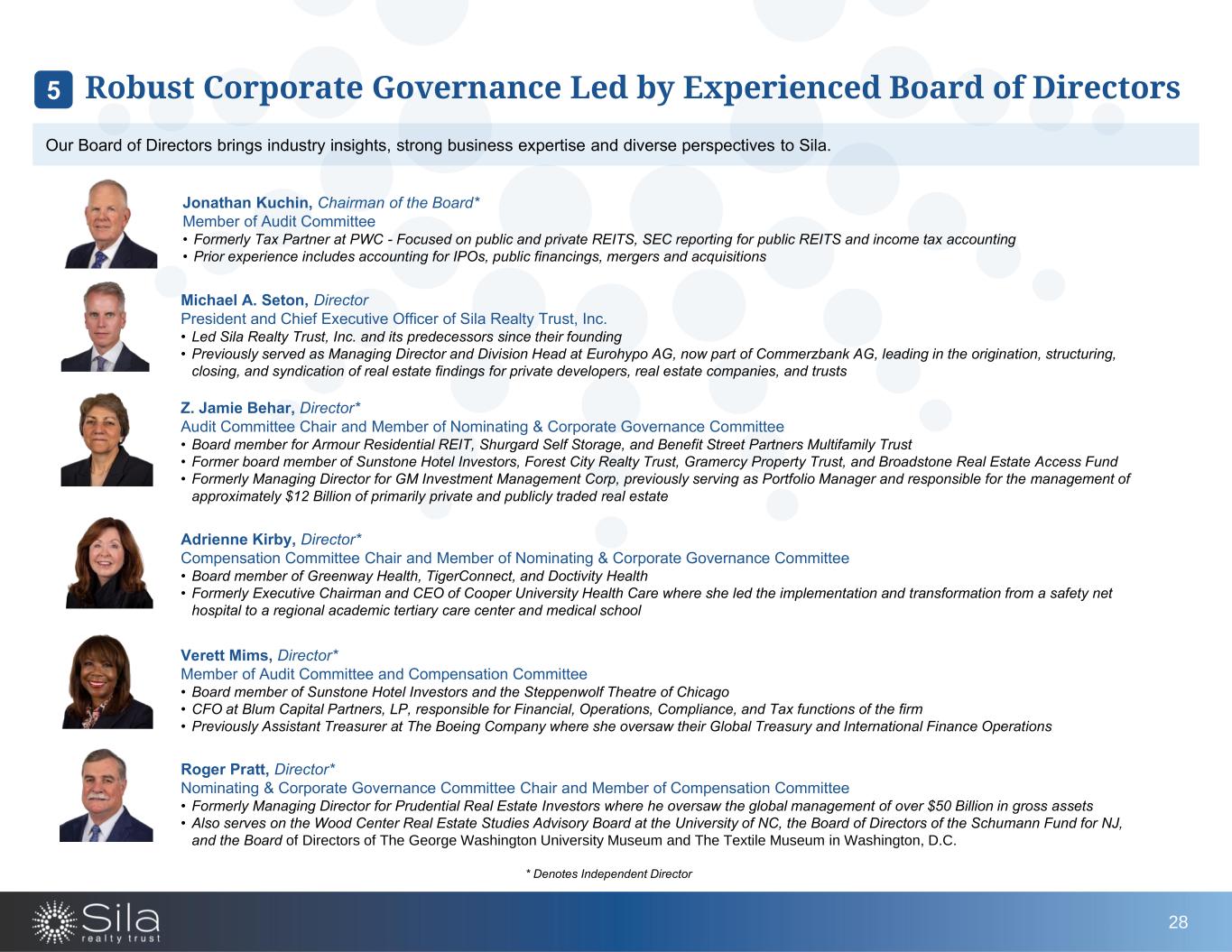 5 Robust Corporate Governance Led by Experienced Board of Directors

Our Board of Directors brings industry insights, strong business expertise and diverse perspectives to Sila.

Jonathan Kuchin, Chairman of the Board*
Member of Audit Committee
• Formerly Tax Partner at PWC - Focused on public and private REITS, SEC reporting for public REITS and income tax accounting
• Prior experience includes accounting for IPOs, public financings, mergers and acquisitions

Michael A. Seton, Director
President and Chief Executive Officer of Sila Realty Trust, Inc.
• Led Sila Realty Trust, Inc. and its predecessors since their founding
• Previously served as Managing Director and Division Head at Eurohypo AG, now part of Commerzbank AG, leading in the origination, structuring, closing, and syndication of real estate findings for private developers, real estate companies, and trusts

Z. Jamie Behar, Director*
Audit Committee Chair and Member of Nominating & Corporate Governance Committee
• Board member for Armour Residential REIT, Shurgard Self Storage, and Benefit Street Partners Multifamily Trust
• Former board member of Sunstone Hotel Investors, Forest City Realty Trust, Gramercy Property Trust, and Broadstone Real Estate Access Fund
• Formerly Managing Director for GM Investment Management Corp, previously serving as Portfolio Manager and responsible for the management of approximately $12 Billion of primarily private and publicly traded real estate

Adrienne Kirby, Director*
Compensation Committee Chair and Member of Nominating & Corporate Governance Committee
• Board member of Greenway Health, TigerConnect, and Doctivity Health
• Formerly Executive Chairman and CEO of Cooper University Health Care where she led the implementation and transformation from a safety net hospital to a regional academic tertiary care center and medical school

Verett Mims, Director*
Member of Audit Committee and Compensation Committee
• Board member of Sunstone Hotel Investors and the Steppenwolf Theatre of Chicago
• CFO at Blum Capital Partners, LP, responsible for Financial, Operations, Compliance, and Tax functions of the firm
• Previously Assistant Treasurer at The Boeing Company where she oversaw their Global Treasury and International Finance Operations

Roger Pratt, Director*
Nominating & Corporate Governance Committee Chair and Member of Compensation Committee
• Formerly Managing Director for Prudential Real Estate Investors where he oversaw the global management of over $50 Billion in gross assets
• Also serves on the Wood Center Real Estate Studies Advisory Board at the University of NC, the Board of Directors of the Schumann Fund for NJ, and the Board of Directors of The George Washington University Museum and The Textile Museum in Washington, D.C.

* Denotes Independent Director

Sila realty trust

28